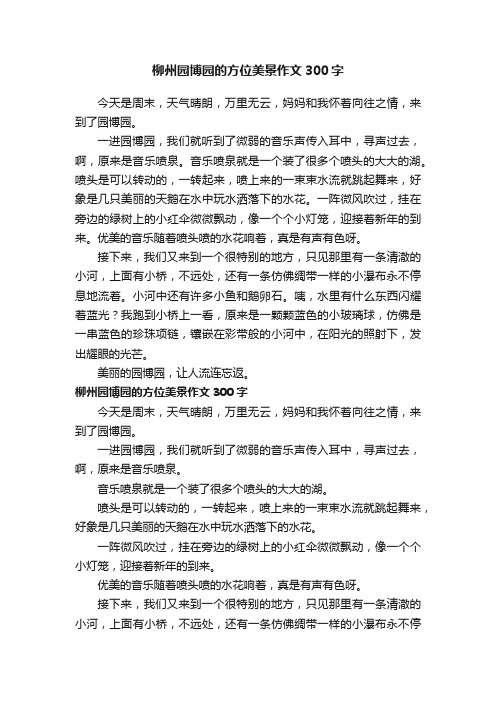 柳州园博园的方位美景作文 300 字

今天是周末，天气晴朗，万里无云，妈妈和我怀着向往之情，来到了园博园。

一进园博园，我们就听到了微弱的音乐声传入耳中，寻声过去，啊，原来是音乐喷泉。音乐喷泉就是一个装了很多个喷头的大大的湖。喷头是可以转动的，一转起来，喷上来的一束束水流就跳起舞来，好象是几只美丽的天鹅在水中玩水洒落下的水花。一阵微风吹过，挂在旁边的绿树上的小红伞微微飘动，像一个个小灯笼，迎接着新年的到来。优美的音乐随着喷头喷的水花响着，真是有声有色呀。

接下来，我们又来到一个很特别的地方，只见那里有一条清澈的小河，上面有小桥，不远处，还有一条仿佛绸带一样的小瀑布永不停息地流着。小河中还有许多小鱼和鹅卵石。咦，水里有什么东西闪耀着蓝光？我跑到小桥上一看，原来是一颗颗蓝色的小玻璃球，仿佛是一串蓝色的珍珠项链，镶嵌在彩带般的小河中，在阳光的照射下，发出耀眼的光芒。

美丽的园博园，让人流连忘返。

柳州园博园的方位美景作文 300 字

今天是周末，天气晴朗，万里无云，妈妈和我怀着向往之情，来到了园博园。

一进园博园，我们就听到了微弱的音乐声传入耳中，寻声过去，啊，原来是音乐喷泉。

音乐喷泉就是一个装了很多个喷头的大大的湖。

喷头是可以转动的，一转起来，喷上来的一束束水流就跳起舞来，好象是几只美丽的天鹅在水中玩水洒落下的水花。

一阵微风吹过，挂在旁边的绿树上的小红伞微微飘动，像一个个小灯笼，迎接着新年的到来。

优美的音乐随着喷头喷的水花响着，真是有声有色呀。

接下来，我们又来到一个很特别的地方，只见那里有一条清澈的小河，上面有小桥，不远处，还有一条仿佛绸带一样的小瀑布永不停